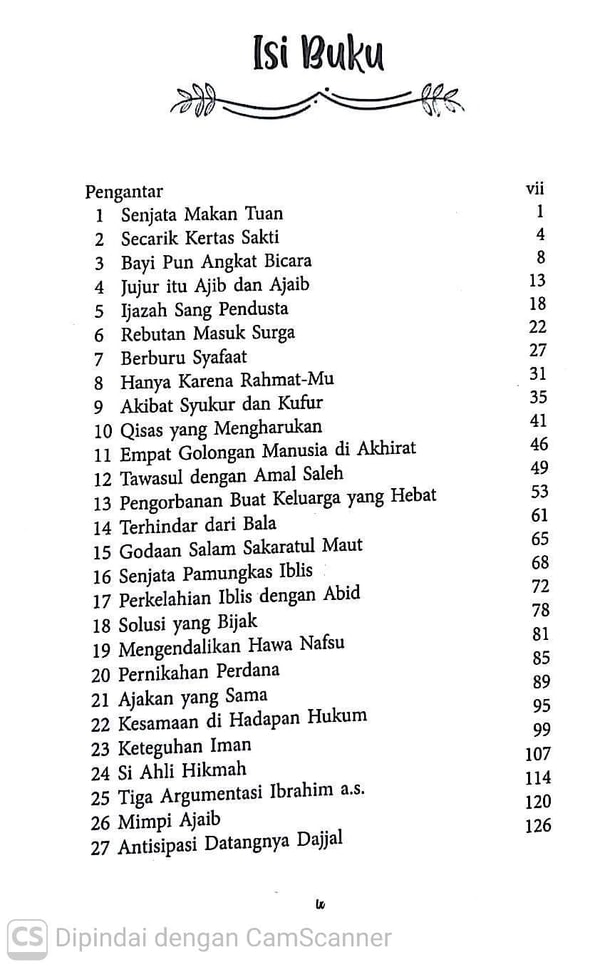 Isi Buku

Pengantar vii
1 Senjata Makan Tuan 1
2 Secarik Kertas Sakti 4
3 Bayi Pun Angkat Bicara 8
4 Jujur itu Ajib dan Ajaib 13
5 Ijazah Sang Pendusta 18
6 Rebutan Masuk Surga 22
7 Berburu Syafaat 27
8 Hanya Karena Rahmat-Mu 31
9 Akibat Syukur dan Kufur 35
10 Qisas yang Mengharukan 41
11 Empat Golongan Manusia di Akhirat 46
12 Tawasul dengan Amal Saleh 49
13 Pengorbanan Buat Keluarga yang Hebat 53
14 Terhindar dari Bala 61
15 Godaan Salam Sakaratul Maut 65
16 Senjata Pamungkas Iblis 68
17 Perkelahian Iblis dengan Abid 72
18 Solusi yang Bijak 78
19 Mengendalikan Hawa Nafsu 81
20 Pernikahan Perdana 85
21 Ajakan yang Sama 89
22 Kesamaan di Hadapan Hukum 95
23 Keteguhan Iman 99
24 Si Ahli Hikmah 107
25 Tiga Argumentasi Ibrahim a.s. 114
26 Mimpi Ajaib 120
27 Antisipasi Datangnya Dajjal 126

ix

CS Dipindai dengan CamScanner